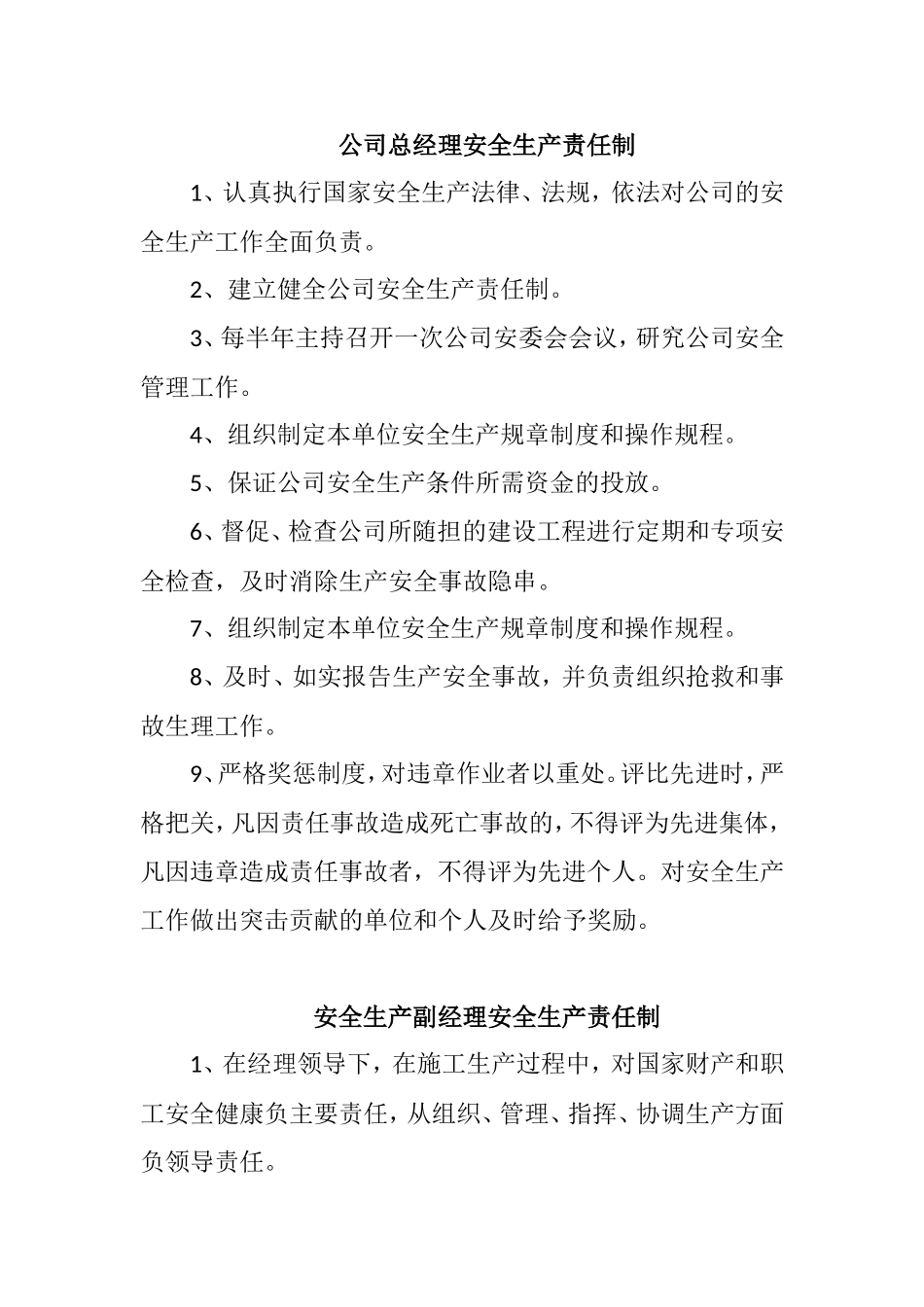 公司总经理安全生产责任制

1、认真执行国家安全生产法律、法规，依法对公司的安全生产工作全面负责。

2、建立健全公司安全生产责任制。

3、每半年主持召开一次公司安委会会议，研究公司安全管理工作。

4、组织制定本单位安全生产规章制度和操作规程。

5、保证公司安全生产条件所需资金的投放。

6、督促、检查公司所随担的建设工程进行定期和专项安全检查，及时消除生产安全事故隐串。

7、组织制定本单位安全生产规章制度和操作规程。

8、及时、如实报告生产安全事故，并负责组织抢救和事故生理工作。

9、严格奖惩制度，对违章作业者以重处。评比先进时，严格把关，凡因责任事故造成死亡事故的，不得评为先进集体，凡因违章造成责任事故者，不得评为先进个人。对安全生产工作做出突击贡献的单位和个人及时给予奖励。

安全生产副经理安全生产责任制

1、在经理领导下，在施工生产过程中，对国家财产和职工安全健康负主要责任，从组织、管理、指挥、协调生产方面负领导责任。